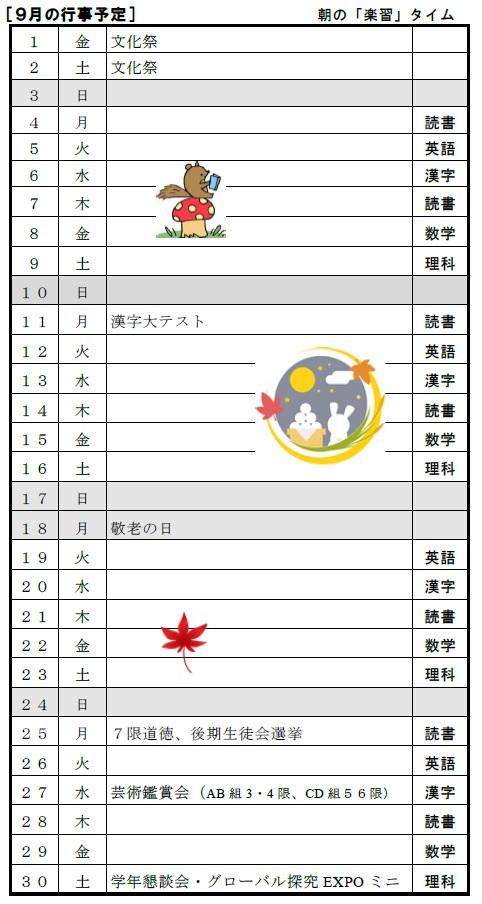 ［9月の行事予定］　朝の「楽習」タイム

| | | | |
|---|---|---|---|
| 1 | 金 | 文化祭 | |
| 2 | 土 | 文化祭 | |
| 3 | 日 | | |
| 4 | 月 | | 読書 |
| 5 | 火 | | 英語 |
| 6 | 水 | | 漢字 |
| 7 | 木 | | 読書 |
| 8 | 金 | | 数学 |
| 9 | 土 | | 理科 |
| 10 | 日 | | |
| 11 | 月 | 漢字大テスト | 読書 |
| 12 | 火 | | 英語 |
| 13 | 水 | | 漢字 |
| 14 | 木 | | 読書 |
| 15 | 金 | | 数学 |
| 16 | 土 | | 理科 |
| 17 | 日 | | |
| 18 | 月 | 敬老の日 | |
| 19 | 火 | | 英語 |
| 20 | 水 | | 漢字 |
| 21 | 木 | | 読書 |
| 22 | 金 | | 数学 |
| 23 | 土 | | 理科 |
| 24 | 日 | | |
| 25 | 月 | 7限道徳、後期生徒会選挙 | 読書 |
| 26 | 火 | | 英語 |
| 27 | 水 | 芸術鑑賞会（AB組3・4限、CD組56限） | 漢字 |
| 28 | 木 | | 読書 |
| 29 | 金 | | 数学 |
| 30 | 土 | 学年懇談会・グローバル探究EXPOミニ | 理科 |